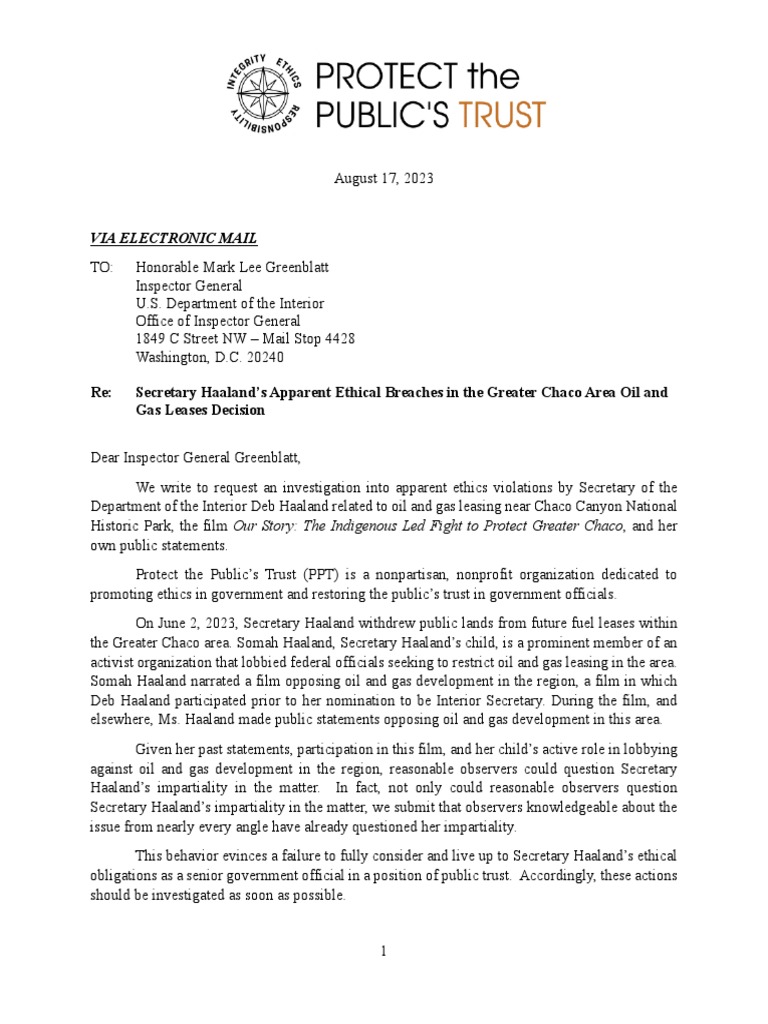 INTEGRITY ETHICS RESPONSIBILITY

PROTECT the PUBLIC'S TRUST

August 17, 2023

VIA ELECTRONIC MAIL

TO: Honorable Mark Lee Greenblatt
Inspector General
U.S. Department of the Interior
Office of Inspector General
1849 C Street NW – Mail Stop 4428
Washington, D.C. 20240

Re: Secretary Haaland's Apparent Ethical Breaches in the Greater Chaco Area Oil and Gas Leases Decision

Dear Inspector General Greenblatt,

We write to request an investigation into apparent ethics violations by Secretary of the Department of the Interior Deb Haaland related to oil and gas leasing near Chaco Canyon National Historic Park, the film Our Story: The Indigenous Led Fight to Protect Greater Chaco, and her own public statements.

Protect the Public's Trust (PPT) is a nonpartisan, nonprofit organization dedicated to promoting ethics in government and restoring the public's trust in government officials.

On June 2, 2023, Secretary Haaland withdrew public lands from future fuel leases within the Greater Chaco area. Somah Haaland, Secretary Haaland's child, is a prominent member of an activist organization that lobbied federal officials seeking to restrict oil and gas leasing in the area. Somah Haaland narrated a film opposing oil and gas development in the region, a film in which Deb Haaland participated prior to her nomination to be Interior Secretary. During the film, and elsewhere, Ms. Haaland made public statements opposing oil and gas development in this area.

Given her past statements, participation in this film, and her child's active role in lobbying against oil and gas development in the region, reasonable observers could question Secretary Haaland's impartiality in the matter. In fact, not only could reasonable observers question Secretary Haaland's impartiality in the matter, we submit that observers knowledgeable about the issue from nearly every angle have already questioned her impartiality.

This behavior evinces a failure to fully consider and live up to Secretary Haaland's ethical obligations as a senior government official in a position of public trust. Accordingly, these actions should be investigated as soon as possible.

1